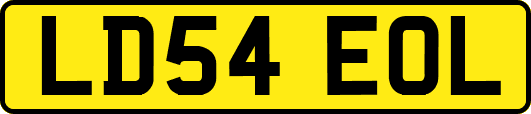 LD54 EOL